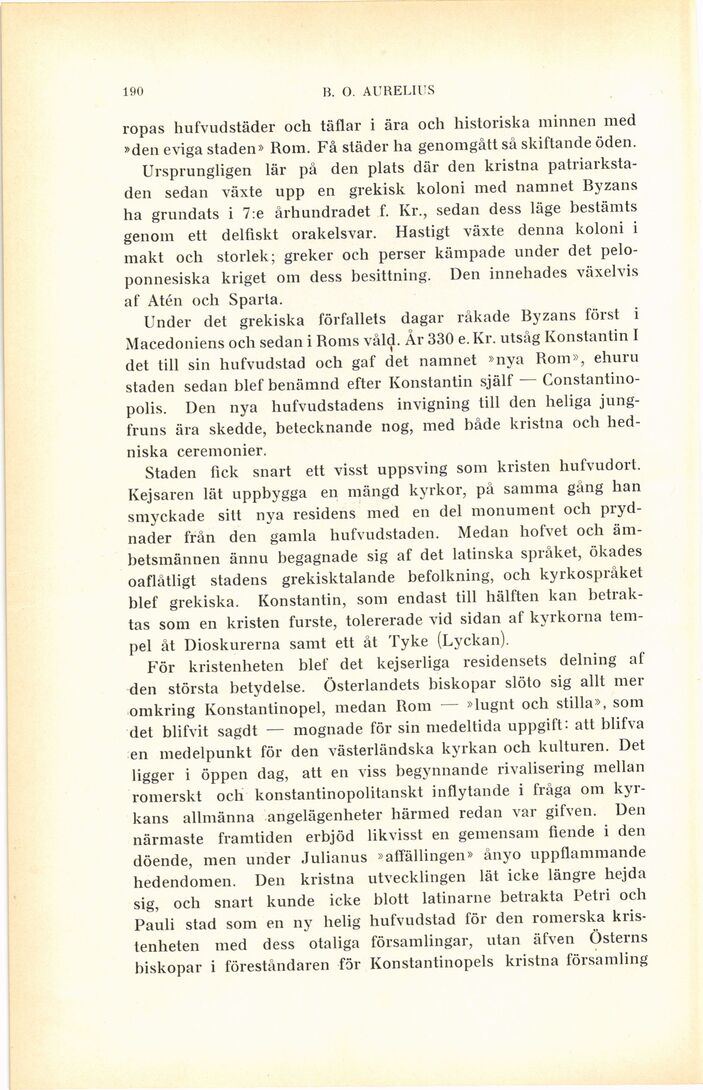 190 B. O. AURELIUS

ropas hufvudstäder och täflar i ära och historiska minnen med »den eviga staden» Rom. Få städer ha genomgått så skiftande öden.

Ursprungligen lär på den plats där den kristna patriarkstaden sedan växte upp en grekisk koloni med namnet Byzans ha grundats i 7:e århundradet f. Kr., sedan dess läge bestämts genom ett delfiskt orakelsvar. Hastigt växte denna koloni i makt och storlek; greker och perser kämpade under det peloponnesiska kriget om dess besittning. Den innehades växelvis af Atén och Sparta.

Under det grekiska förfallets dagar råkade Byzans först i Macedoniens och sedan i Roms våld. År 330 e. Kr. utsåg Konstantin I det till sin hufvudstad och gaf det namnet »nya Rom», ehuru staden sedan blef benämnd efter Konstantin själf — Constantinopolis. Den nya hufvudstadens invigning till den heliga jungfruns ära skedde, betecknande nog, med både kristna och hedniska ceremonier.

Staden fick snart ett visst uppsving som kristen hufvudort. Kejsaren lät uppbygga en mängd kyrkor, på samma gång han smyckade sitt nya residens med en del monument och prydnader från den gamla hufvudstaden. Medan hofvet och ämbetsmännen ännu begagnade sig af det latinska språket, ökades oaflåtligt stadens grekisktalande befolkning, och kyrkospråket blef grekiska. Konstantin, som endast till hälften kan betraktas som en kristen furste, tolererade vid sidan af kyrkorna tempel åt Dioskurerna samt ett åt Tyke (Lyckan).

För kristenheten blef det kejserliga residensets delning af den största betydelse. Österlandets biskopar slöto sig allt mer omkring Konstantinopel, medan Rom — »lugnt och stilla», som det blifvit sagdt — mognade för sin medeltida uppgift: att blifva en medelpunkt för den västerländska kyrkan och kulturen. Det ligger i öppen dag, att en viss begynnande rivalisering mellan romerskt och konstantinopolitanskt inflytande i fråga om kyrkans allmänna angelägenheter härmed redan var gifven. Den närmaste framtiden erbjöd likvisst en gemensam fiende i den döende, men under Julianus »affällingen» ånyo uppflammande hedendomen. Den kristna utvecklingen lät icke längre hejda sig, och snart kunde icke blott latinarne betrakta Petri och Pauli stad som en ny helig hufvudstad för den romerska kristenheten med dess otaliga församlingar, utan äfven Österns biskopar i föreståndaren för Konstantinopels kristna församling